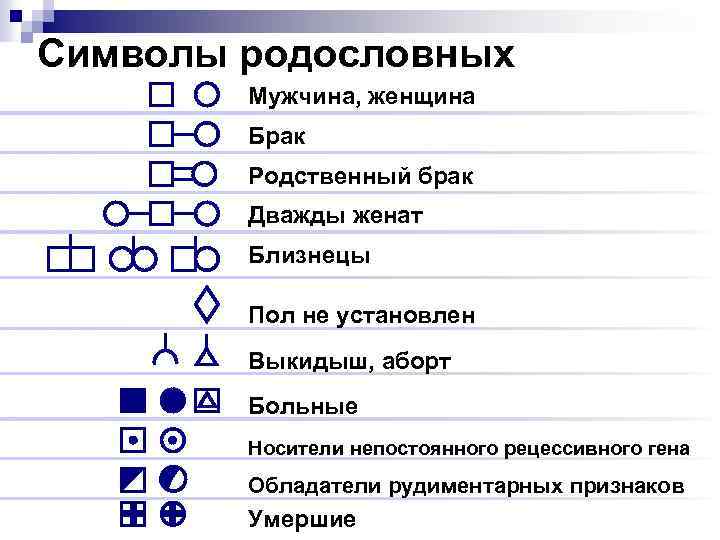 Символы родословных

Мужчина, женщина

Брак

Родственный брак

Дважды женат

Близнецы

Пол не установлен

Выкидыш, аборт

Больные

Носители непостоянного рецессивного гена

Обладатели рудиментарных признаков

Умершие